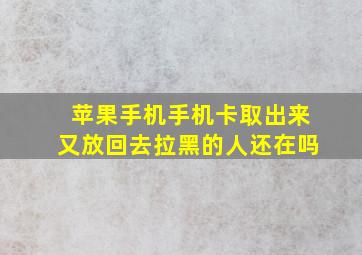 苹果手机手机卡取出来又放回去拉黑的人还在吗